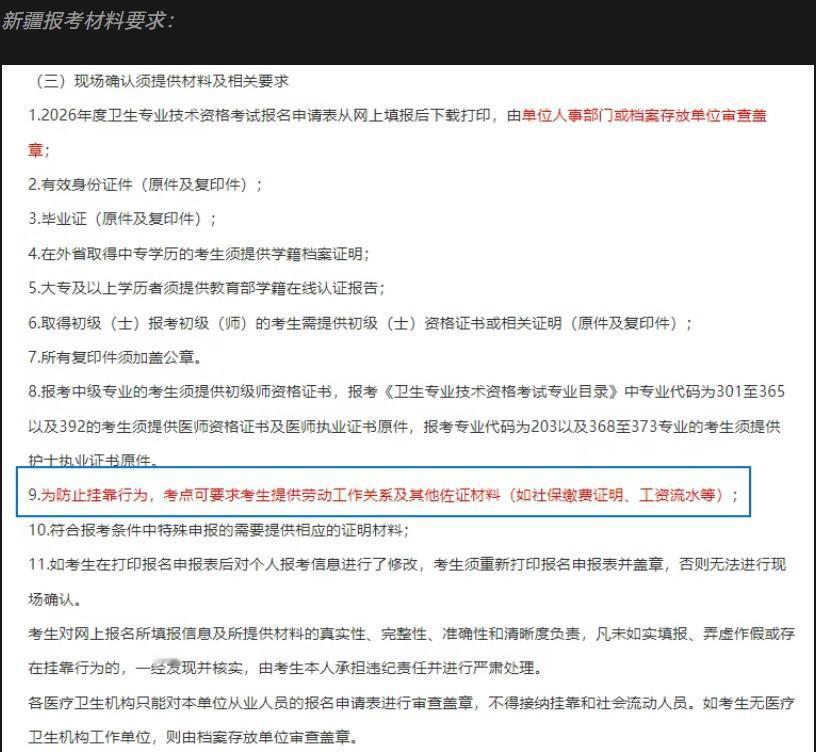 新疆报考材料要求：

（三）现场确认须提供材料及相关要求

1.2026年度卫生专业技术资格考试报名申请表从网上填报后下载打印，由单位人事部门或档案存放单位审查盖章；

2.有效身份证件（原件及复印件）；

3.毕业证（原件及复印件）；

4.在外省取得中专学历的考生须提供学籍档案证明；

5.大专及以上学历者须提供教育部学籍在线认证报告；

6.取得初级（士）报考初级（师）的考生需提供初级（士）资格证书或相关证明（原件及复印件）；

7.所有复印件须加盖公章。

8.报考中级专业的考生须提供初级师资格证书，报考《卫生专业技术资格考试专业目录》中专业代码为301至365以及392的考生须提供医师资格证书及医师执业证书原件，报考专业代码为203以及368至373专业的考生须提供护士执业证书原件。

9.为防止挂靠行为，考点可要求考生提供劳动工作关系及其他佐证材料（如社保缴费证明、工资流水等）；

10.符合报考条件中特殊申报的需要提供相应的证明材料；

11.如考生在打印报名申报表后对个人报考信息进行了修改，考生须重新打印报名申报表并盖章，否则无法进行现场确认。

考生对网上报名所填报信息及所提供材料的真实性、完整性、准确性和清晰度负责，凡未如实填报、弄虚作假或存在挂靠行为的，一经发现并核实，由考生本人承担违纪责任并进行严肃处理。

各医疗卫生机构只能对本单位从业人员的报名申请表进行审查盖章，不得接纳挂靠和社会流动人员。如考生无医疗卫生机构工作单位，则由档案存放单位审查盖章。